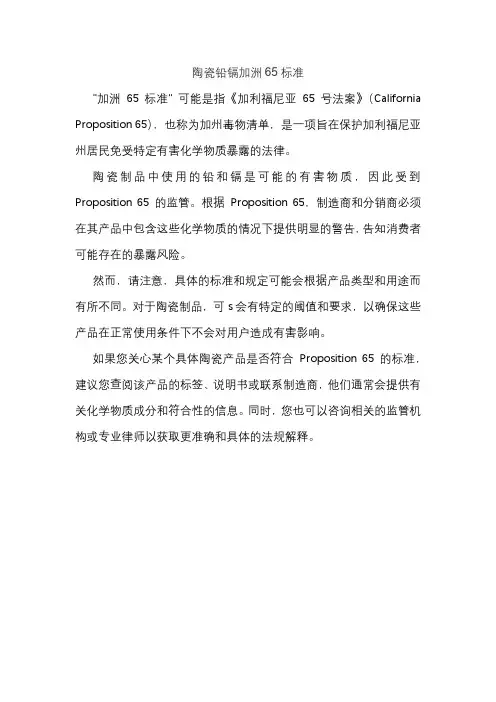 陶瓷铅镉加洲 65 标准

"加洲 65 标准" 可能是指《加利福尼亚 65 号法案》(California Proposition 65)，也称为加州毒物清单，是一项旨在保护加利福尼亚州居民免受特定有害化学物质暴露的法律。

陶瓷制品中使用的铅和镉是可能的有害物质，因此受到 Proposition 65 的监管。根据 Proposition 65，制造商和分销商必须在其产品中包含这些化学物质的情况下提供明显的警告，告知消费者可能存在的暴露风险。

然而，请注意，具体的标准和规定可能会根据产品类型和用途而有所不同。对于陶瓷制品，可 s 会有特定的阈值和要求，以确保这些产品在正常使用条件下不会对用户造成有害影响。

如果您关心某个具体陶瓷产品是否符合 Proposition 65 的标准，建议您查阅该产品的标签、说明书或联系制造商，他们通常会提供有关化学物质成分和符合性的信息。同时，您也可以咨询相关的监管机构或专业律师以获取更准确和具体的法规解释。